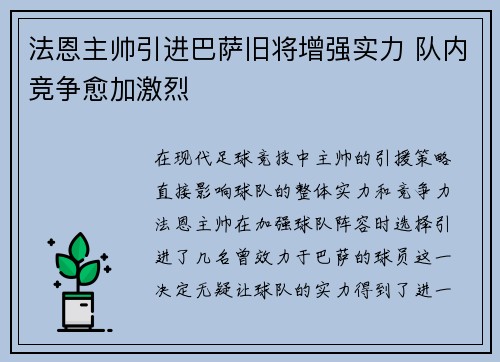 法恩主帅引进巴萨旧将增强实力 队内竞争愈加激烈

在现代足球竞技中主帅的引援策略直接影响球队的整体实力和竞争力法恩主帅在加强球队阵容时选择引进了几名曾效力于巴萨的球员这一决定无疑让球队的实力得到了进一